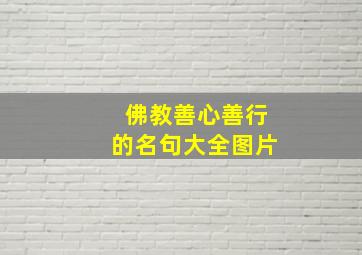 佛教善心善行
的名句大全图片